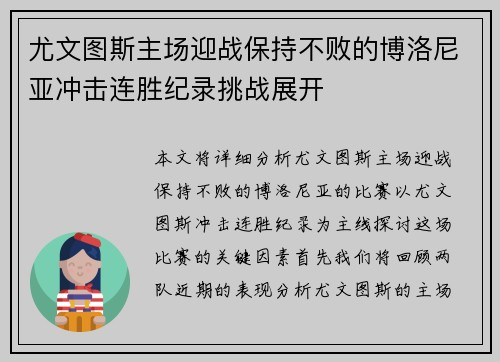 尤文图斯主场迎战保持不败的博洛尼亚冲击连胜纪录挑战展开

本文将详细分析尤文图斯主场迎战保持不败的博洛尼亚的比赛以尤文图斯冲击连胜纪录为主线探讨这场比赛的关键因素首先我们将回顾两队近期的表现分析尤文图斯的主场